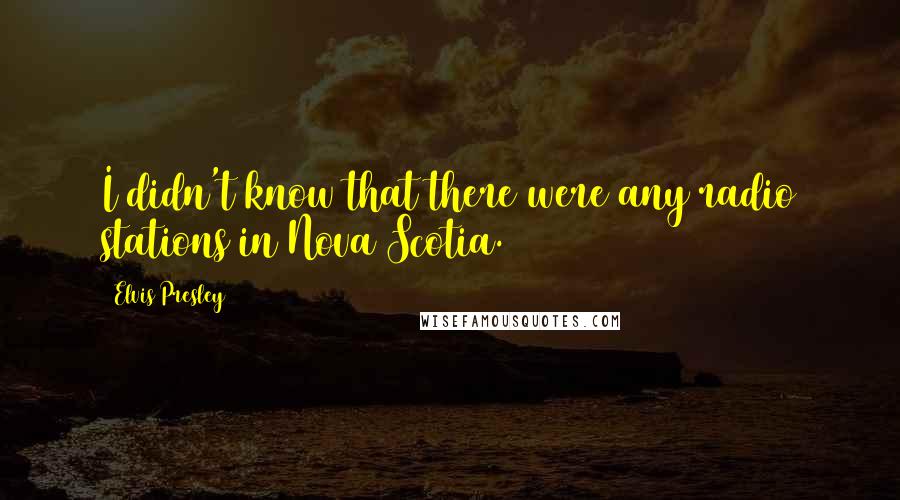 I didn't know that there were any radio stations in Nova Scotia.

Elvis Presley

WISEFAMOUSQUOTES.COM